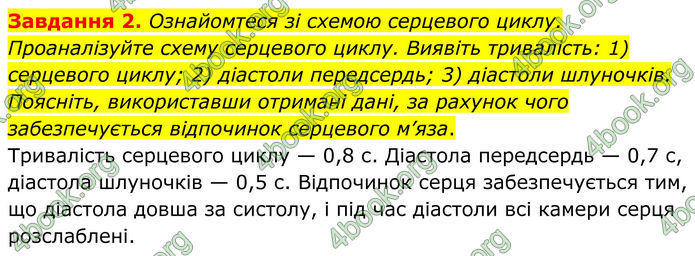 Завдання 2. Ознайомтеся зі схемою серцевого циклу. Проаналізуйте схему серцевого циклу. Виявіть тривалість: 1) серцевого циклу; 2) діастоли передсердь; 3) діастоли шлуночків. Поясніть, використавши отримані дані, за рахунок чого забезпечується відпочинок серцевого м'яза.

Тривалість серцевого циклу — 0,8 с. Діастола передсердь — 0,7 с, діастола шлуночків — 0,5 с. Відпочинок серця забезпечується тим, що діастола довша за систолу, і під час діастоли всі камери серця розслаблені.

4book.org